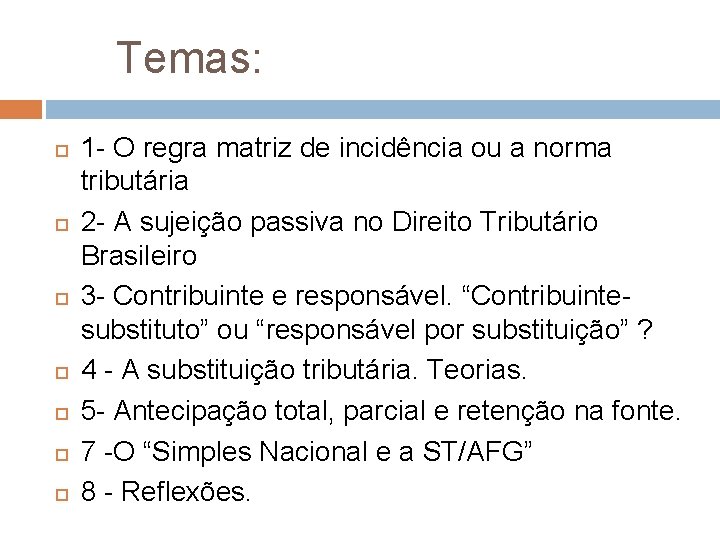 Temas:

1- O regra matriz de incidência ou a norma tributária

2- A sujeição passiva no Direito Tributário Brasileiro

3- Contribuinte e responsável. “Contribuinte-substituto” ou “responsável por substituição” ?

4 - A substituição tributária. Teorias.

5- Antecipação total, parcial e retenção na fonte.

7 -O “Simples Nacional e a ST/AFG”

8 - Reflexões.